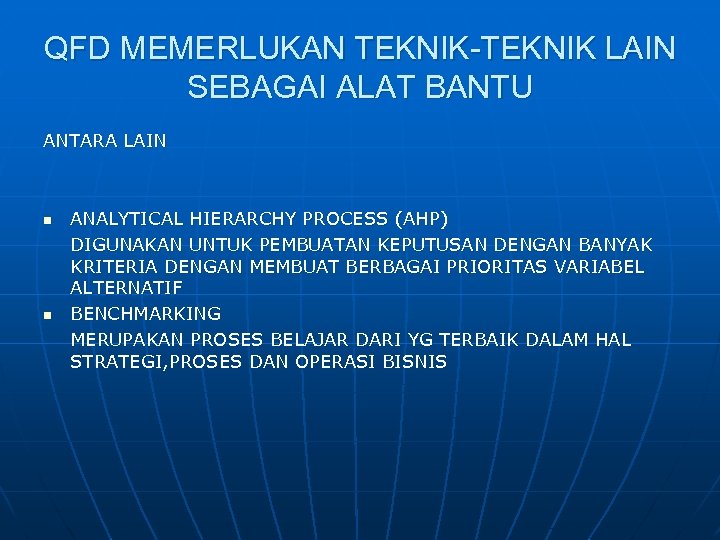 QFD MEMERLUKAN TEKNIK-TEKNIK LAIN SEBAGAI ALAT BANTU

ANTARA LAIN

• ANALYTICAL HIERARCHY PROCESS (AHP)
DIGUNAKAN UNTUK PEMBUATAN KEPUTUSAN DENGAN BANYAK KRITERIA DENGAN MEMBUAT BERBAGAI PRIORITAS VARIABEL ALTERNATIF
• BENCHMARKING
MERUPAKAN PROSES BELAJAR DARI YG TERBAIK DALAM HAL STRATEGI,PROSES DAN OPERASI BISNIS